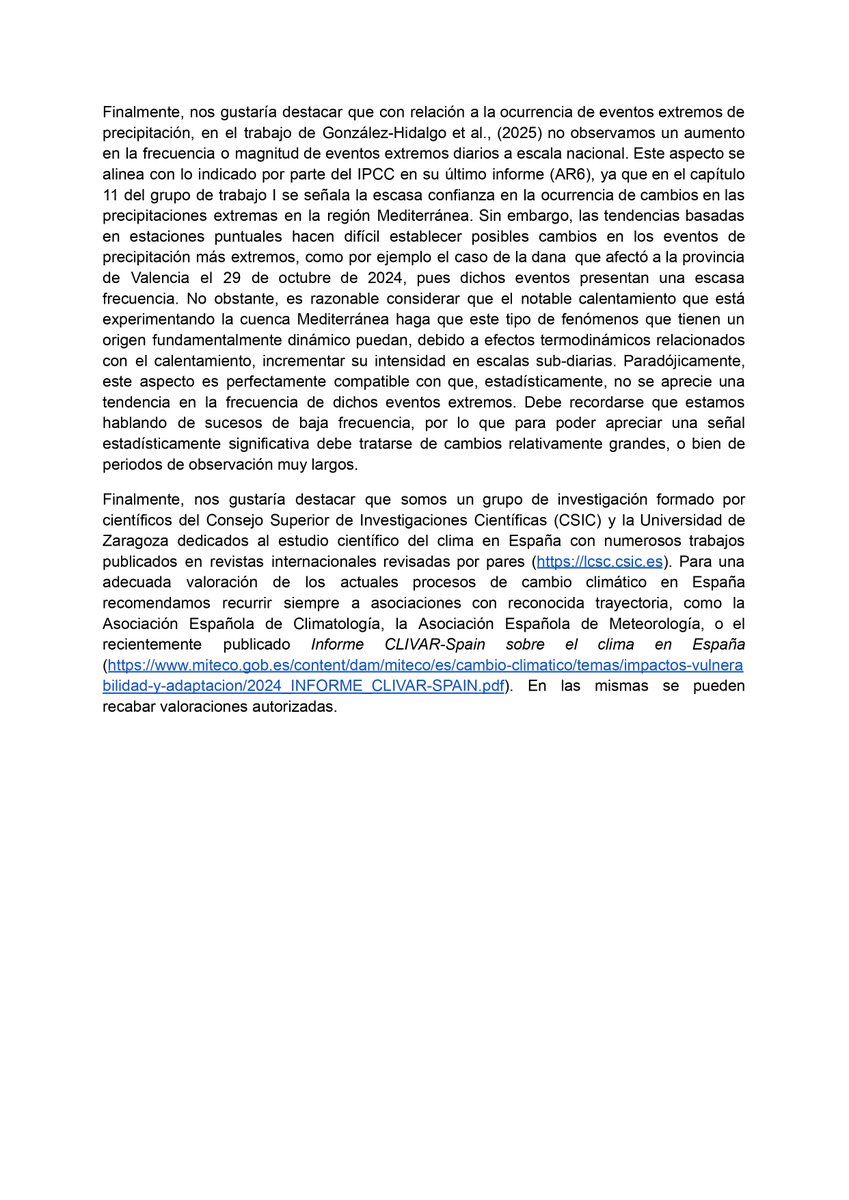 Finalmente, nos gustaría destacar que con relación a la ocurrencia de eventos extremos de precipitación, en el trabajo de González-Hidalgo et al., (2025) no observamos un aumento en la frecuencia o magnitud de eventos extremos diarios a escala nacional. Este aspecto se alinea con lo indicado por parte del IPCC en su último informe (AR6), ya que en el capítulo 11 del grupo de trabajo I se señala la escasa confianza en la ocurrencia de cambios en las precipitaciones extremas en la región Mediterránea. Sin embargo, las tendencias basadas en estaciones puntuales hacen difícil establecer posibles cambios en los eventos de precipitación más extremos, como por ejemplo el caso de la dana que afectó a la provincia de Valencia el 29 de octubre de 2024, pues dichos eventos presentan una escasa frecuencia. No obstante, es razonable considerar que el notable calentamiento que está experimentando la cuenca Mediterránea haga que este tipo de fenómenos que tienen un origen fundamentalmente dinámico puedan, debido a efectos termodinámicos relacionados con el calentamiento, incrementar su intensidad en escalas sub-diarias. Paradójicamente, este aspecto es perfectamente compatible con que, estadísticamente, no se aprecie una tendencia en la frecuencia de dichos eventos extremos. Debe recordarse que estamos hablando de sucesos de baja frecuencia, por lo que para poder apreciar una señal estadísticamente significativa debe tratarse de cambios relativamente grandes, o bien de periodos de observación muy largos.

Finalmente, nos gustaría destacar que somos un grupo de investigación formado por científicos del Consejo Superior de Investigaciones Científicas (CSIC) y la Universidad de Zaragoza dedicados al estudio científico del clima en España con numerosos trabajos publicados en revistas internacionales revisadas por pares (https://lcsc.csic.es). Para una adecuada valoración de los actuales procesos de cambio climático en España recomendamos recurrir siempre a asociaciones con reconocida trayectoria, como la Asociación Española de Climatología, la Asociación Española de Meteorología, o el recientemente publicado Informe CLIVAR-Spain sobre el clima en España (https://www.miteco.gob.es/content/dam/miteco/es/cambio-climatico/temas/impactos-vulnerabilidad-y-adaptacion/2024_INFORME_CLIVAR-SPAIN.pdf). En las mismas se pueden recabar valoraciones autorizadas.